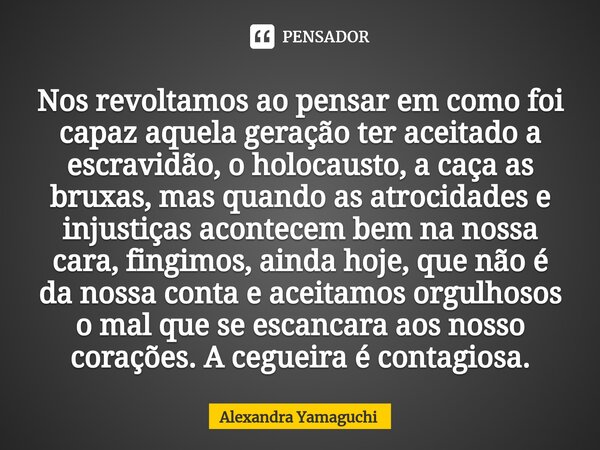 PENSADOR

Nos revoltamos ao pensar em como foi capaz aquela geração ter aceitado a escravidão, o holocausto, a caça as bruxas, mas quando as atrocidades e injustiças acontecem bem na nossa cara, fingimos, ainda hoje, que não é da nossa conta e aceitamos orgulhosos o mal que se escancara aos nosso corações. A cegueira é contagiosa.

Alexandra Yamaguchi